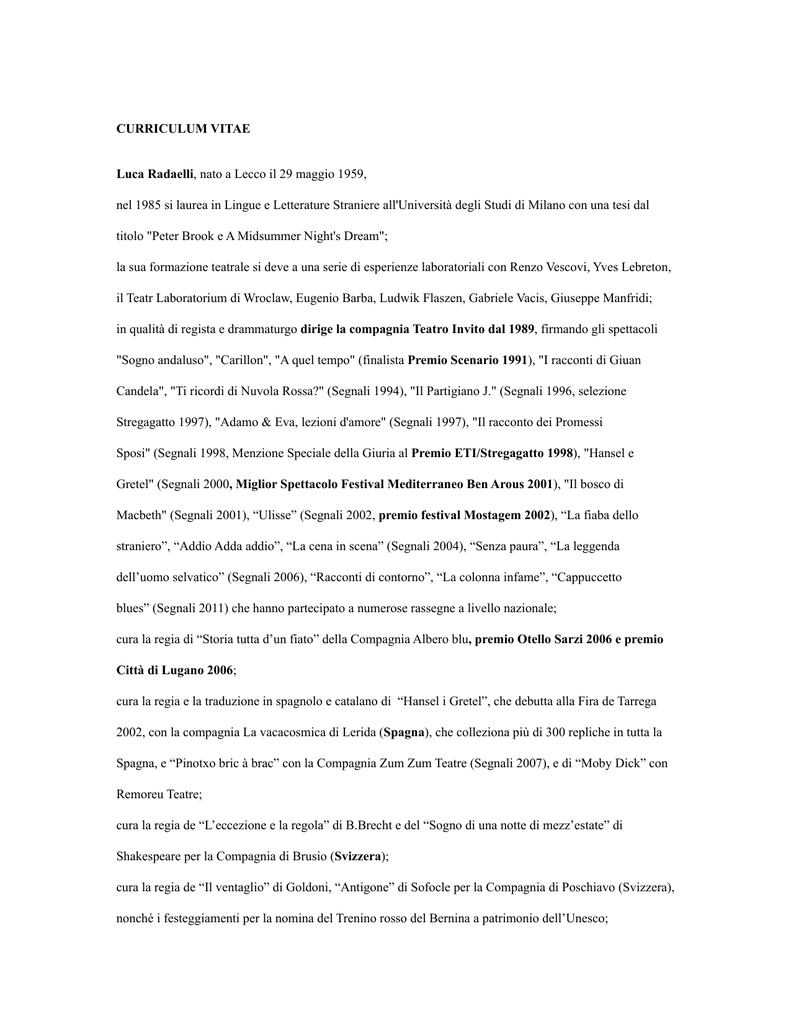 CURRICULUM VITAE

Luca Radaelli, nato a Lecco il 29 maggio 1959,

nel 1985 si laurea in Lingue e Letterature Straniere all'Università degli Studi di Milano con una tesi dal titolo "Peter Brook e A Midsummer Night's Dream";

la sua formazione teatrale si deve a una serie di esperienze laboratoriali con Renzo Vescovi, Yves Lebreton, il Teatr Laboratorium di Wroclaw, Eugenio Barba, Ludwik Flaszen, Gabriele Vacis, Giuseppe Manfridi;

in qualità di regista e drammaturgo dirige la compagnia Teatro Invito dal 1989, firmando gli spettacoli "Sogno andaluso", "Carillon", "A quel tempo" (finalista Premio Scenario 1991), "I racconti di Giuan Candela", "Ti ricordi di Nuvola Rossa?" (Segnali 1994), "Il Partigiano J." (Segnali 1996, selezione Stregagatto 1997), "Adamo & Eva, lezioni d'amore" (Segnali 1997), "Il racconto dei Promessi Sposi" (Segnali 1998, Menzione Speciale della Giuria al Premio ETI/Stregagatto 1998), "Hansel e Gretel" (Segnali 2000, Miglior Spettacolo Festival Mediterraneo Ben Arous 2001), "Il bosco di Macbeth" (Segnali 2001), “Ulisse” (Segnali 2002, premio festival Mostagem 2002), “La fiaba dello straniero”, “Addio Adda addio”, “La cena in scena” (Segnali 2004), “Senza paura”, “La leggenda dell’uomo selvatico” (Segnali 2006), “Racconti di contorno”, “La colonna infame”, “Cappuccetto blues” (Segnali 2011) che hanno partecipato a numerose rassegne a livello nazionale;

cura la regia di “Storia tutta d’un fiato” della Compagnia Albero blu, premio Otello Sarzi 2006 e premio Città di Lugano 2006;

cura la regia e la traduzione in spagnolo e catalano di “Hansel i Gretel”, che debutta alla Fira de Tarrega 2002, con la compagnia La vacacosmica di Lerida (Spagna), che colleziona più di 300 repliche in tutta la Spagna, e “Pinotxo bric à brac” con la Compagnia Zum Zum Teatre (Segnali 2007), e di “Moby Dick” con Remoreu Teatre;

cura la regia de “L’eccezione e la regola” di B.Brecht e del “Sogno di una notte di mezz’estate” di Shakespeare per la Compagnia di Brusio (Svizzera);

cura la regia de “Il ventaglio” di Goldoni, “Antigone” di Sofocle per la Compagnia di Poschiavo (Svizzera), nonché i festeggiamenti per la nomina del Trenino rosso del Bernina a patrimonio dell’Unesco;